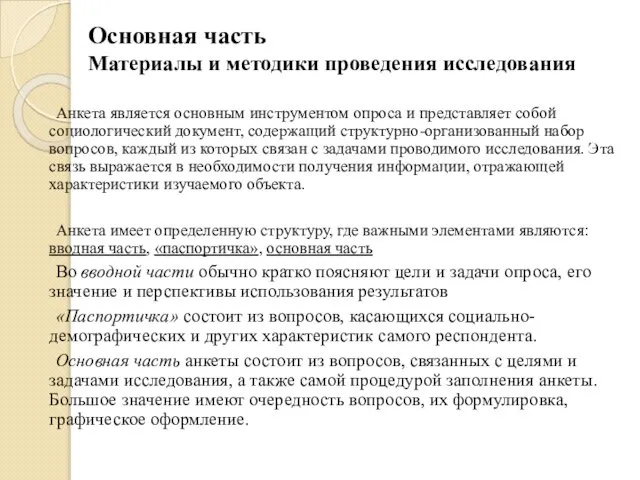 Основная часть
Материалы и методики проведения исследования

Анкета является основным инструментом опроса и представляет собой социологический документ, содержащий структурно-организованный набор вопросов, каждый из которых связан с задачами проводимого исследования. Эта связь выражается в необходимости получения информации, отражающей характеристики изучаемого объекта.

Анкета имеет определенную структуру, где важными элементами являются: вводная часть, «паспортичка», основная часть

Во вводной части обычно кратко поясняют цели и задачи опроса, его значение и перспективы использования результатов

«Паспортичка» состоит из вопросов, касающихся социально-демографических и других характеристик самого респондента.

Основная часть анкеты состоит из вопросов, связанных с целями и задачами исследования, а также самой процедурой заполнения анкеты. Большое значение имеют очередность вопросов, их формулировка, графическое оформление.